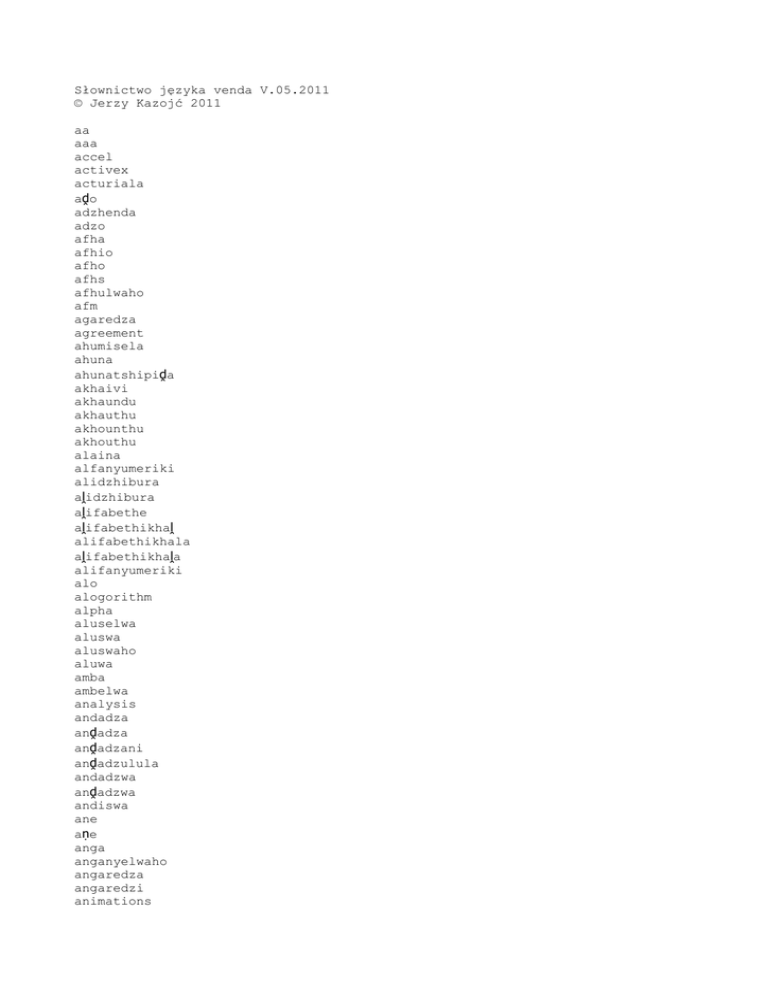 Słownictwo języka venda V.05.2011
© Jerzy Kazojć 2011

aa
aaa
accel
activex
acturiala
aḓo
adzhenda
adzo
afha
afhio
afho
afhs
afhulwaho
afm
agaredza
agreement
ahumisela
ahuna
ahunatshipiḓa
akhaivi
akhaundu
akhauthu
akhounthu
akhouthu
alaina
alfanyumeriki
alidzhibura
aḽidzhibura
aḽifabethe
aḽifabethikhaḽ
alifabethikhala
aḽifabethikhaḽa
alifanyumeriki
alo
alogorithm
alpha
aluselwa
aluswa
aluswaho
aluwa
amba
ambelwa
analysis
andadza
anḓadza
anḓadzani
anḓadzulula
andadzwa
anḓadzwa
andiswa
ane
aṋe
anga
anganyelwaho
angaredza
angaredzi
animations